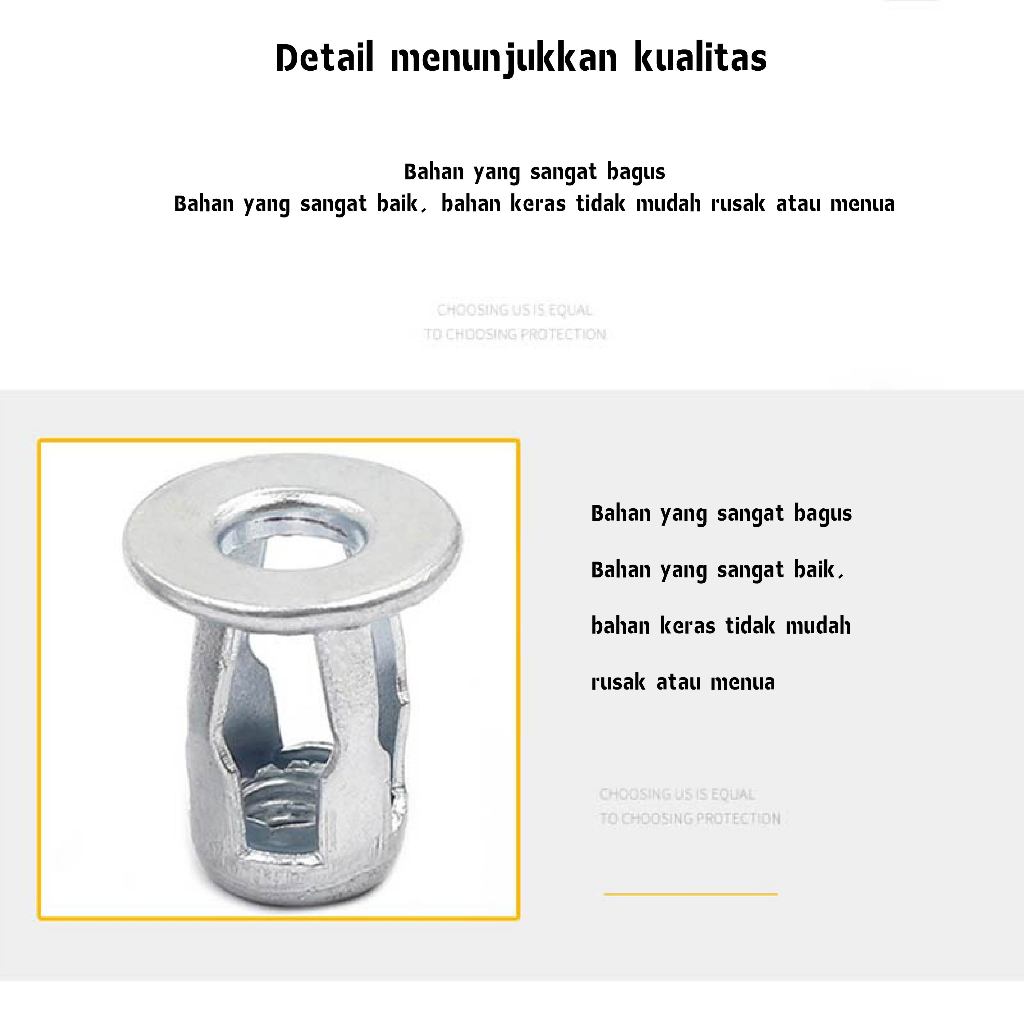 Detail menunjukkan kualitas

Bahan yang sangat bagus
Bahan yang sangat baik, bahan keras tidak mudah rusak atau menua

CHOOSING US IS EQUAL
TO CHOOSING PROTECTION

Bahan yang sangat bagus

Bahan yang sangat baik,

bahan keras tidak mudah

rusak atau menua

CHOOSING US IS EQUAL
TO CHOOSING PROTECTION